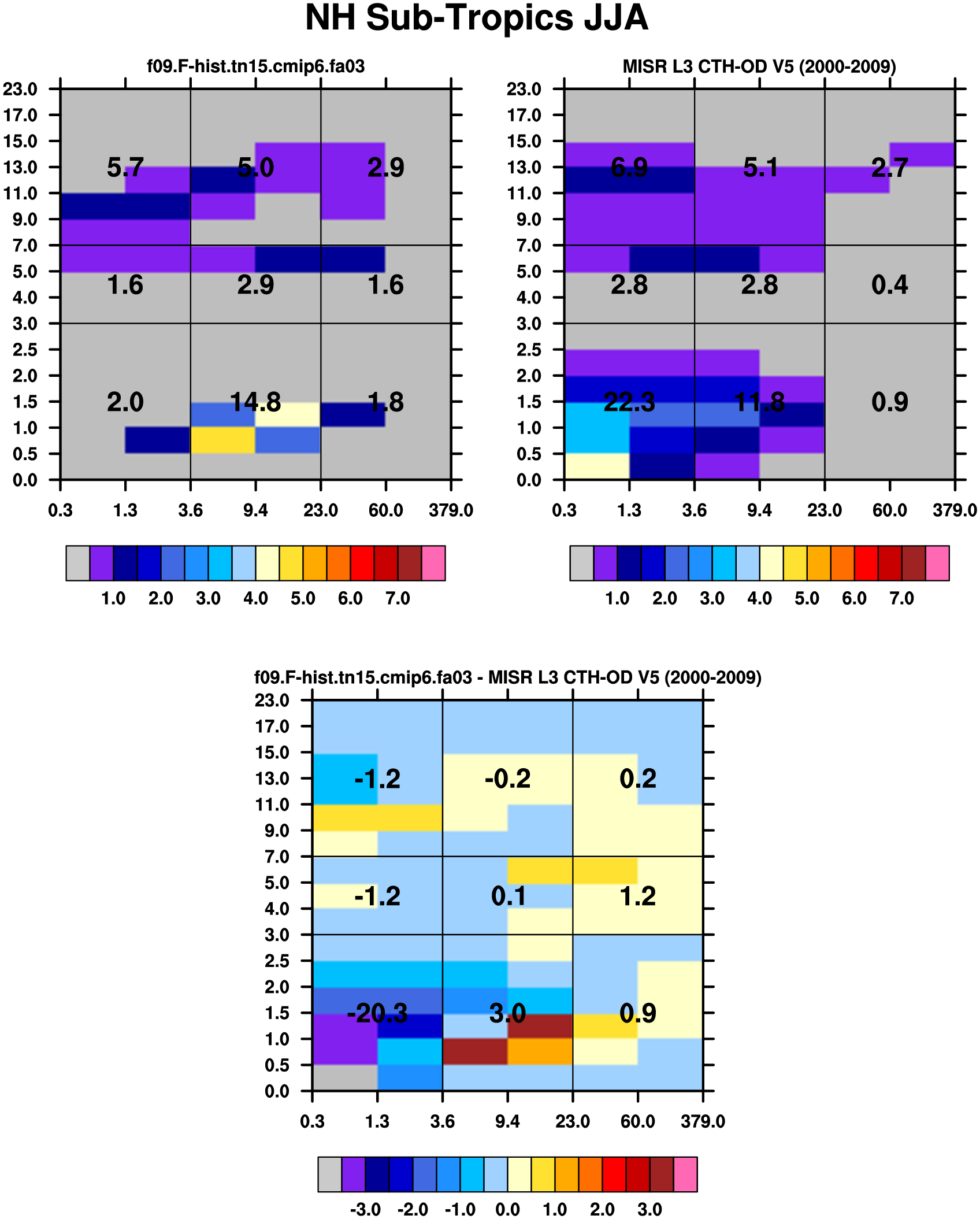 NH Sub-Tropics JJA

f09.F-hist.tn15.cmip6.fa03

23.0
17.0
15.0
13.0
11.0
9.0
7.0
5.0
4.0
3.0
2.5
2.0
1.5
1.0
0.5
0.0

5.7 5.0 2.9
1.6 2.9 1.6
2.0 14.8 1.8

0.3 1.3 3.6 9.4 23.0 60.0 379.0

1.0 2.0 3.0 4.0 5.0 6.0 7.0

MISR L3 CTH-OD V5 (2000-2009)

23.0
17.0
15.0
13.0
11.0
9.0
7.0
5.0
4.0
3.0
2.5
2.0
1.5
1.0
0.5
0.0

6.9 5.1 2.7
2.8 2.8 0.4
22.3 11.8 0.9

0.3 1.3 3.6 9.4 23.0 60.0 379.0

1.0 2.0 3.0 4.0 5.0 6.0 7.0

f09.F-hist.tn15.cmip6.fa03 - MISR L3 CTH-OD V5 (2000-2009)

23.0
17.0
15.0
13.0
11.0
9.0
7.0
5.0
4.0
3.0
2.5
2.0
1.5
1.0
0.5
0.0

-1.2 -0.2 0.2
-1.2 0.1 1.2
-20.3 3.0 0.9

0.3 1.3 3.6 9.4 23.0 60.0 379.0

-3.0 -2.0 -1.0 0.0 1.0 2.0 3.0